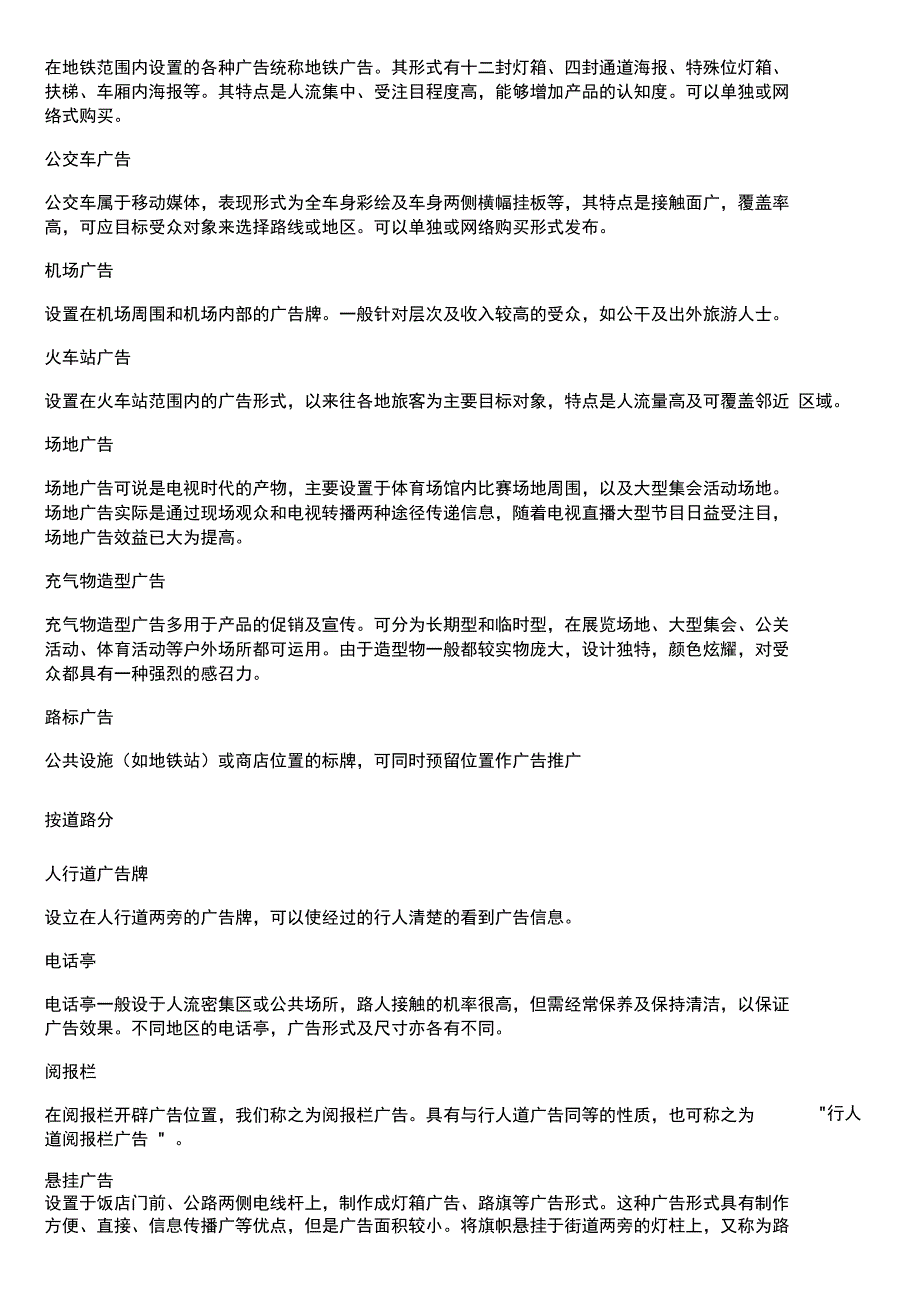 在地铁范围内设置的各种广告统称地铁广告。其形式有十二封灯箱、四封通道海报、特殊位灯箱、扶梯、车厢内海报等。其特点是人流集中、受注目程度高，能够增加产品的认知度。可以单独或网络式购买。

公交车广告

公交车属于移动媒体，表现形式为全车身彩绘及车身两侧横幅挂板等，其特点是接触面广，覆盖率高，可应目标受众对象来选择路线或地区。可以单独或网络购买形式发布。

机场广告

设置在机场周围和机场内部的广告牌。一般针对层次及收入较高的受众，如公干及出外旅游人士。

火车站广告

设置在火车站范围内的广告形式，以来往各地旅客为主要目标对象，特点是人流量高及可覆盖邻近 区域。

场地广告

场地广告可说是电视时代的产物，主要设置于体育场馆内比赛场地周围，以及大型集会活动场地。场地广告实际是通过现场观众和电视转播两种途径传递信息，随着电视直播大型节目日益受注目，场地广告效益已大为提高。

充气物造型广告

充气物造型广告多用于产品的促销及宣传。可分为长期型和临时型，在展览场地、大型集会、公关活动、体育活动等户外场所都可运用。由于造型物一般都较实物庞大，设计独特，颜色炫耀，对受众都具有一种强烈的感召力。

路标广告

公共设施（如地铁站）或商店位置的标牌，可同时预留位置作广告推广

按道路分

人行道广告牌

设立在人行道两旁的广告牌，可以使经过的行人清楚的看到广告信息。

电话亭

电话亭一般设于人流密集区或公共场所，路人接触的机率很高，但需经常保养及保持清洁，以保证广告效果。不同地区的电话亭，广告形式及尺寸亦各有不同。

阅报栏

在阅报栏开辟广告位置，我们称之为阅报栏广告。具有与行人道广告同等的性质，也可称之为 "行人道阅报栏广告 " 。

悬挂广告
设置于饭店门前、公路两侧电线杆上，制作成灯箱广告、路旗等广告形式。这种广告形式具有制作方便、直接、信息传播广等优点，但是广告面积较小。将旗帜悬挂于街道两旁的灯柱上，又称为路